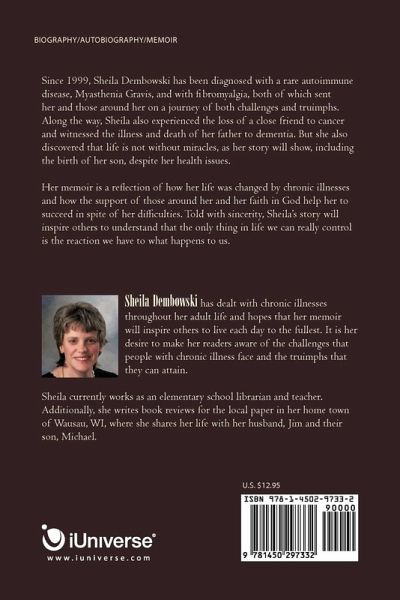 BIOGRAPHY/AUTOBIOGRAPHY/MEMOIR

Since 1999, Sheila Dembowski has been diagnosed with a rare autoimmune disease, Myasthenia Gravis, and with fibromyalgia, both of which sent her and those around her on a journey of both challenges and truimphs. Along the way, Sheila also experienced the loss of a close friend to cancer and witnessed the illness and death of her father to dementia. But she also discovered that life is not without miracles, as her story will show, including the birth of her son, despite her health issues.

Her memoir is a reflection of how her life was changed by chronic illnesses and how the support of those around her and her faith in God help her to succeed in spite of her difficulties. Told with sincerity, Sheila's story will inspire others to understand that the only thing in life we can really control is the reaction we have to what happens to us.

Sheila Dembowski has dealt with chronic illnesses throughout her adult life and hopes that her memoir will inspire others to live each day to the fullest. It is her desire to make her readers aware of the challenges that people with chronic illness face and the truimphs that they can attain.

Sheila currently works as an elementary school librarian and teacher. Additionally, she writes book reviews for the local paper in her home town of Wausau, WI, where she shares her life with her husband, Jim and their son, Michael.

U.S. $12.95

ISBN 978-1-4502-9733-2
90000
9 781450 297332

iUniverse®
www.iuniverse.com